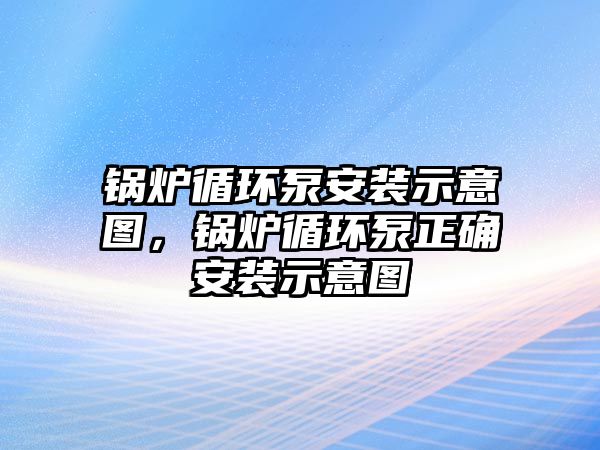 锅炉循环泵安装示意图，锅炉循环泵正确安装示意图